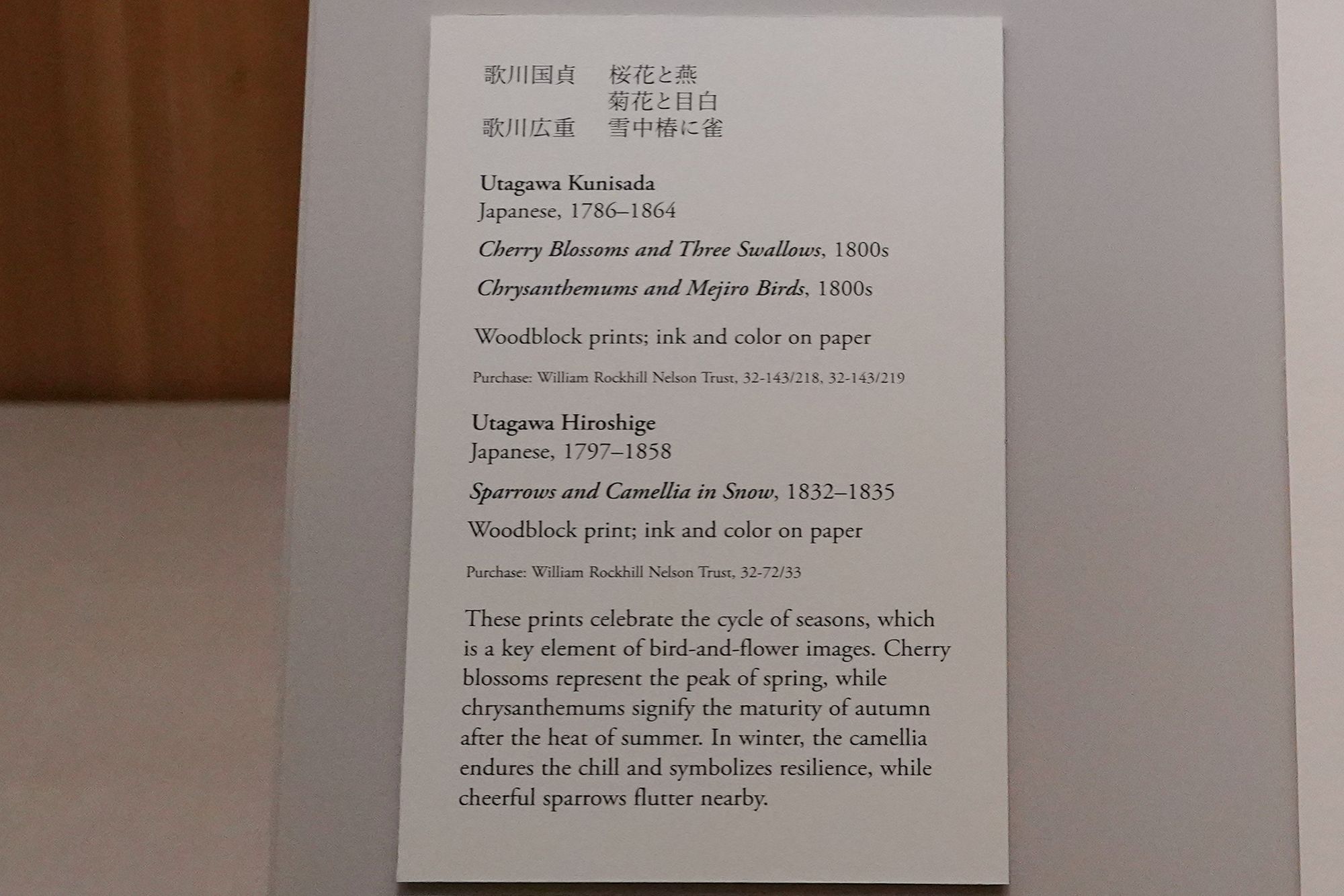 歌川国貞 桜花と燕
菊花と目白
歌川広重 雪中椿に雀

Utagawa Kunisada
Japanese, 1786–1864

Cherry Blossoms and Three Swallows, 1800s

Chrysanthemums and Mejiro Birds, 1800s

Woodblock prints; ink and color on paper

Purchase: William Rockhill Nelson Trust, 32-143/218, 32-143/219

Utagawa Hiroshige
Japanese, 1797–1858

Sparrows and Camellia in Snow, 1832–1835

Woodblock print; ink and color on paper

Purchase: William Rockhill Nelson Trust, 32-72/33

These prints celebrate the cycle of seasons, which is a key element of bird-and-flower images. Cherry blossoms represent the peak of spring, while chrysanthemums signify the maturity of autumn after the heat of summer. In winter, the camellia endures the chill and symbolizes resilience, while cheerful sparrows flutter nearby.